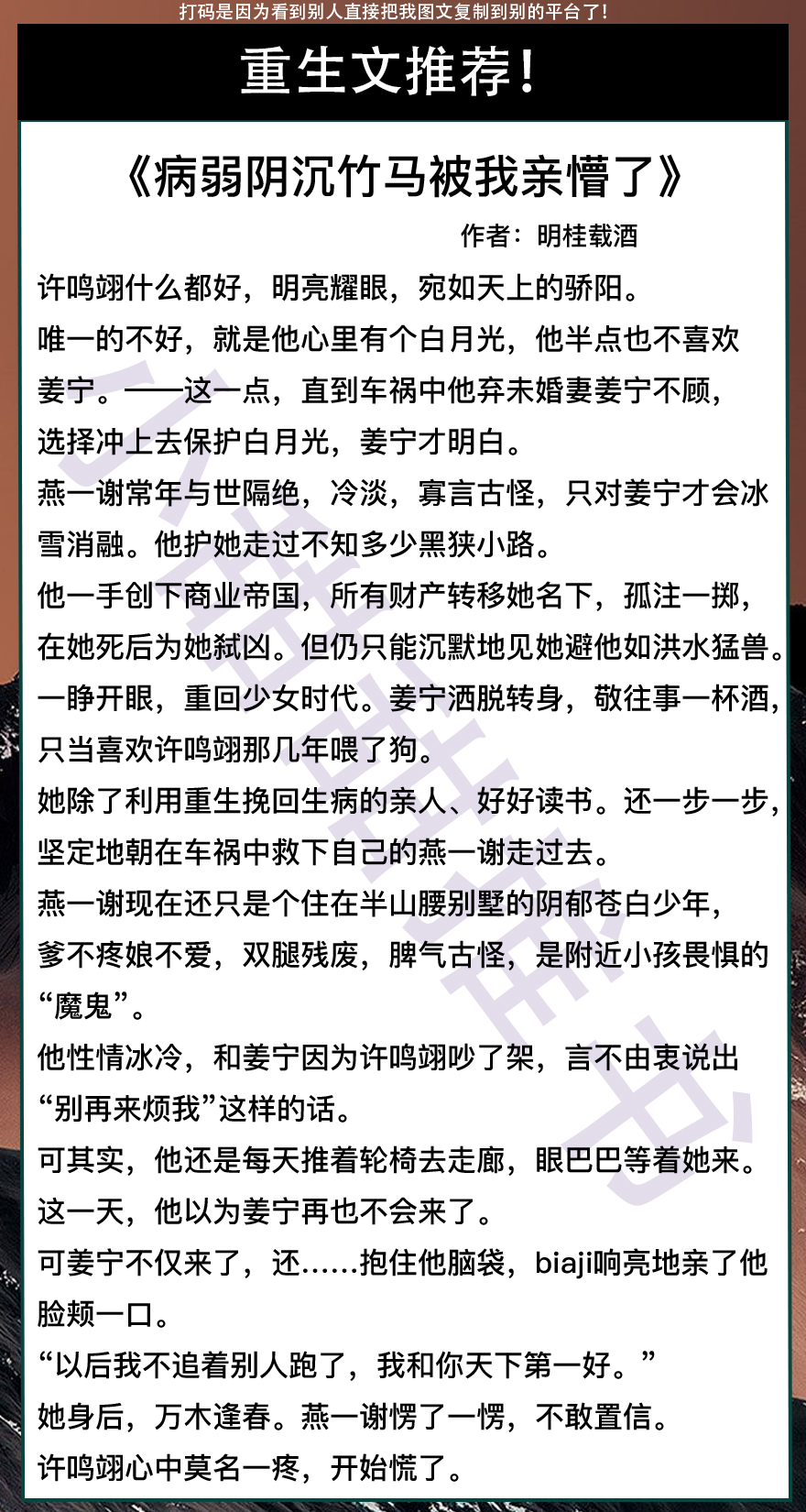 打码是因为看到别人直接把我图文复制到别的平台了!

重生文推荐!

《病弱阴沉竹马被我亲懵了》

作者：明桂载酒

许鸣翊什么都好，明亮耀眼，宛如天上的骄阳。

唯一的不好，就是他心里有个白月光，他半点也不喜欢姜宁。——这一点，直到车祸中他弃未婚妻姜宁不顾，选择冲上去保护白月光，姜宁才明白。

燕一谢常年与世隔绝，冷淡，寡言古怪，只对姜宁才会冰雪消融。他护她走过不知多少黑狭小路。

他一手创下商业帝国，所有财产转移她名下，孤注一掷，在她死后为她弑凶。但仍只能沉默地见她避他如洪水猛兽。

一睁开眼，重回少女时代。姜宁洒脱转身，敬往事一杯酒，只当喜欢许鸣翊那几年喂了狗。

她除了利用重生挽回生病的亲人、好好读书。还一步一步，坚定地朝在车祸中救下自己的燕一谢走过去。

燕一谢现在还只是个住在半山腰别墅的阴郁苍白少年，爹不疼娘不爱，双腿残废，脾气古怪，是附近小孩畏惧的“魔鬼”。

他性情冰冷，和姜宁因为许鸣翊吵了架，言不由衷说出“别再来烦我”这样的话。

可其实，他还是每天推着轮椅去走廊，眼巴巴等着她来。

这一天，他以为姜宁再也不会来了。

可姜宁不仅来了，还……抱住他脑袋，biaji响亮地亲了他脸颊一口。

“以后我不追着别人跑了，我和你天下第一好。”

她身后，万木逢春。燕一谢愣了一愣，不敢置信。

许鸣翊心中莫名一疼，开始慌了。